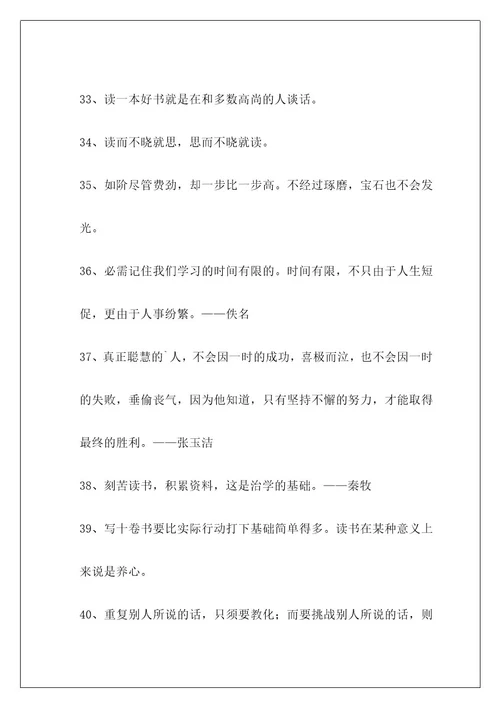 33、读一本好书就是在和多数高尚的人谈话。

34、读而不晓就思，思而不晓就读。

35、如阶尽管费劲，却一步比一步高。不经过琢磨，宝石也不会发光。

36、必需记住我们学习的时间有限的。时间有限，不只由于人生短促，更由于人事纷繁。——佚名

37、真正聪慧的`人，不会因一时的成功，喜极而泣，也不会因一时的失败，垂偷丧气，因为他知道，只有坚持不懈的努力，才能取得最终的胜利。——张玉洁

38、刻苦读书，积累资料，这是治学的基础。——秦牧

39、写十卷书要比实际行动打下基础简单得多。读书在某种意义上来说是养心。

40、重复别人所说的话，只须要教化；而要挑战别人所说的话，则